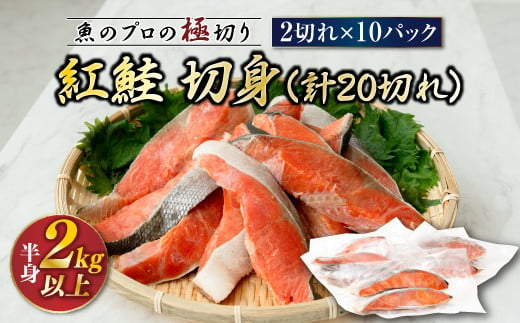 魚のプロの極切り

2切れ×10パック

紅鮭 切身（計20切れ）

半身 2kg 以上